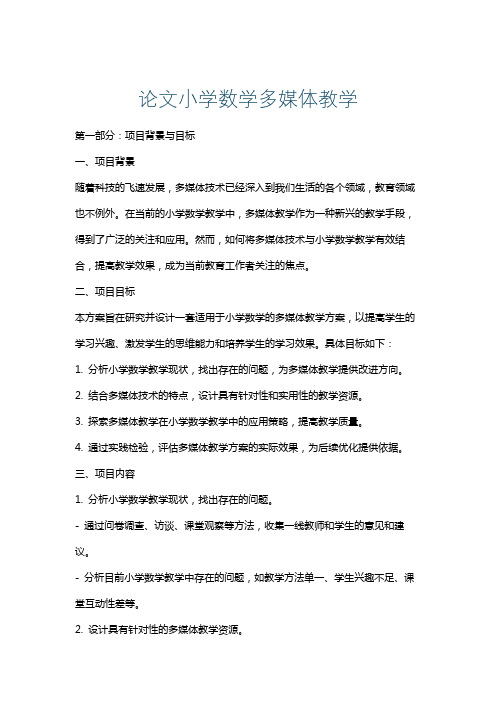 论文小学数学多媒体教学

第一部分：项目背景与目标

一、项目背景

随着科技的飞速发展，多媒体技术已经深入到我们生活的各个领域，教育领域也不例外。在当前的小学数学教学中，多媒体教学作为一种新兴的教学手段，得到了广泛的关注和应用。然而，如何将多媒体技术与小学数学教学有效结合，提高教学效果，成为当前教育工作者关注的焦点。

二、项目目标

本方案旨在研究并设计一套适用于小学数学的多媒体教学方案，以提高学生的学习兴趣、激发学生的思维能力和培养学生的学习效果。具体目标如下：

1. 分析小学数学教学现状，找出存在的问题，为多媒体教学提供改进方向。

2. 结合多媒体技术的特点，设计具有针对性和实用性的教学资源。

3. 探索多媒体教学在小学数学教学中的应用策略，提高教学质量。

4. 通过实践检验，评估多媒体教学方案的实际效果，为后续优化提供依据。

三、项目内容

1. 分析小学数学教学现状，找出存在的问题。

- 通过问卷调查、访谈、课堂观察等方法，收集一线教师和学生的意见和建议。

- 分析目前小学数学教学中存在的问题，如教学方法单一、学生兴趣不足、课堂互动性差等。

2. 设计具有针对性的多媒体教学资源。